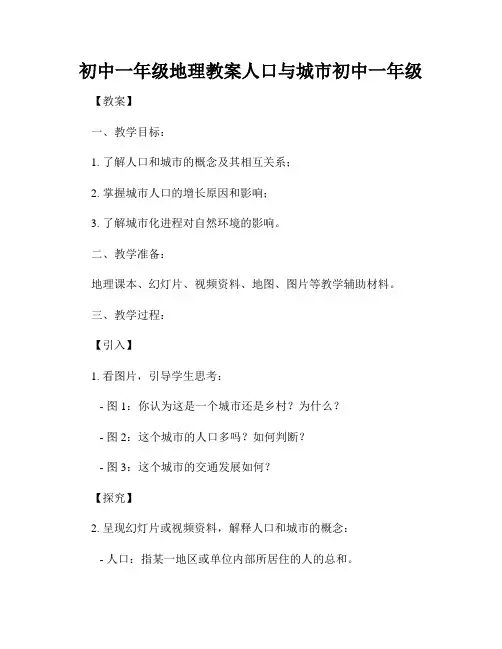 初中一年级地理教案人口与城市初中一年级

【教案】

一、教学目标：

1. 了解人口和城市的概念及其相互关系；

2. 掌握城市人口的增长原因和影响；

3. 了解城市化进程对自然环境的影响。

二、教学准备：

地理课本、幻灯片、视频资料、地图、图片等教学辅助材料。

三、教学过程：

【引入】

1. 看图片，引导学生思考：

- 图 1：你认为这是一个城市还是乡村？为什么？

- 图 2：这个城市的人口多吗？如何判断？

- 图 3：这个城市的交通发展如何？

【探究】

2. 呈现幻灯片或视频资料，解释人口和城市的概念：

- 人口：指某一地区或单位内部所居住的人的总和。